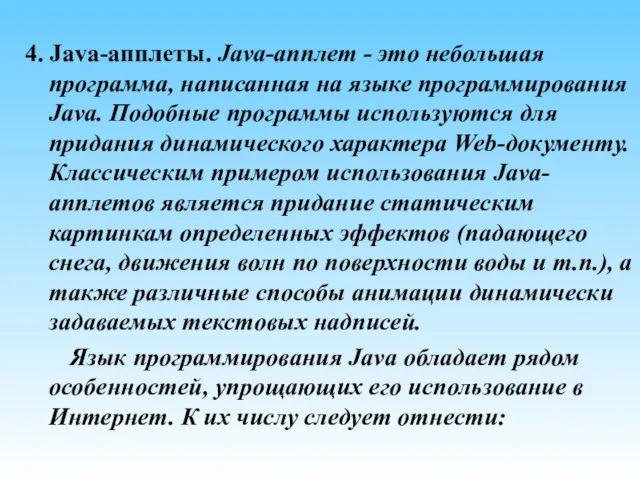 4. Java-апплеты. Java-апплет - это небольшая программа, написанная на языке программирования Java. Подобные программы используются для придания динамического характера Web-документу. Классическим примером использования Java-апплетов является придание статическим картинкам определенных эффектов (падающего снега, движения волн по поверхности воды и т.п.), а также различные способы анимации динамически задаваемых текстовых надписей.

Язык программирования Java обладает рядом особенностей, упрощающих его использование в Интернет. К их числу следует отнести: